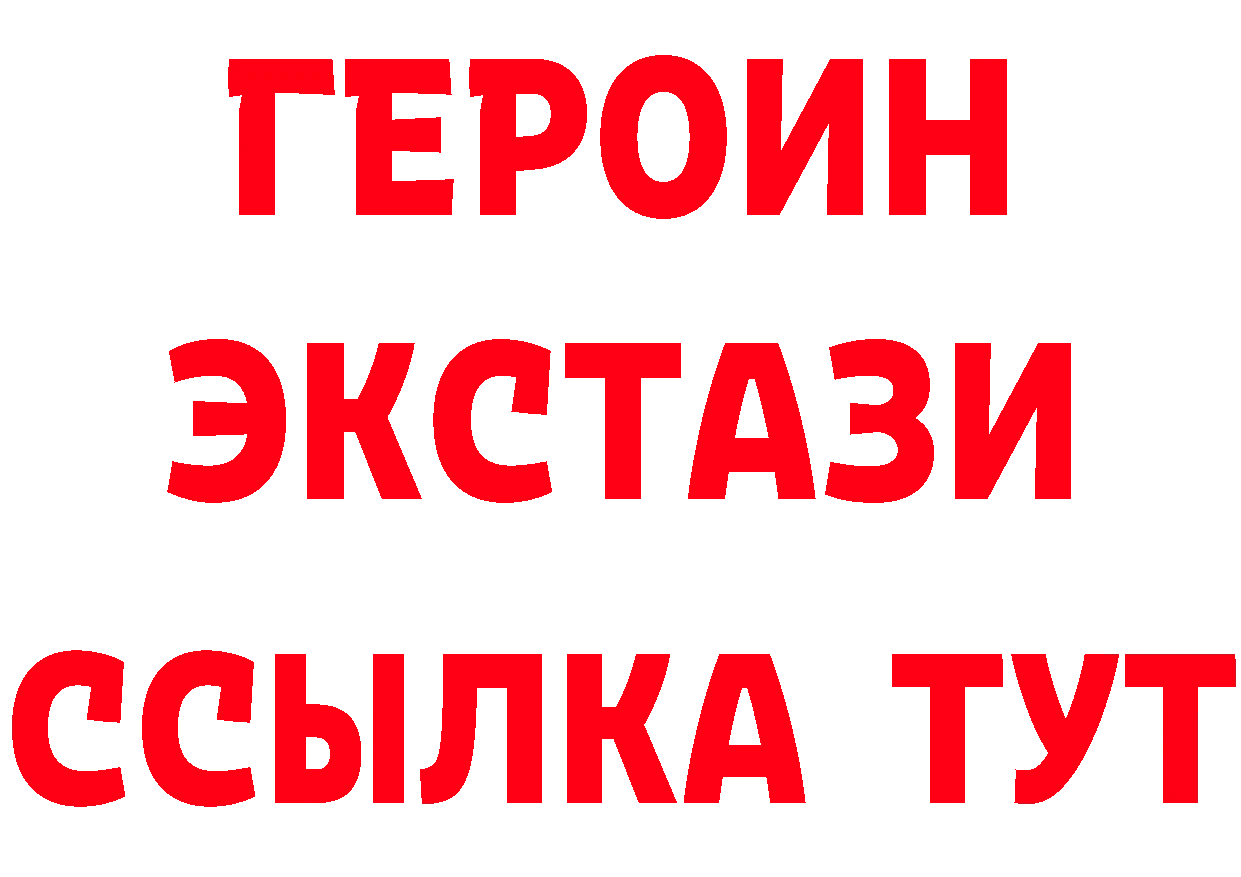 ГЕРОИН
ЭКСТАЗИ
ССЫЛКА ТУТ